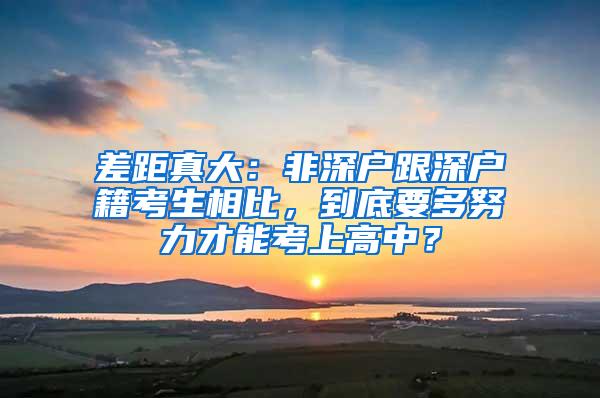 差距真大：非深户跟深户籍考生相比，到底要多努力才能考上高中？